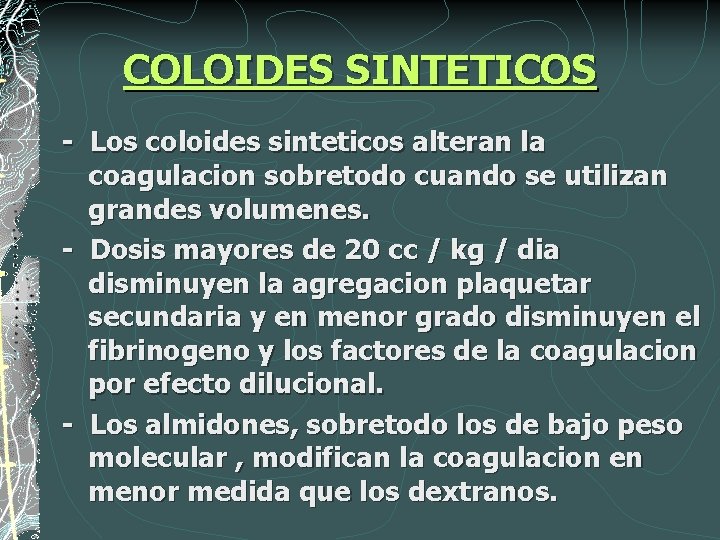 COLOIDES SINTETICOS

- Los coloides sinteticos alteran la coagulacion sobretodo cuando se utilizan grandes volumenes.

- Dosis mayores de 20 cc / kg / dia disminuyen la agregacion plaquetar secundaria y en menor grado disminuyen el fibrinogeno y los factores de la coagulacion por efecto dilucional.

- Los almidones, sobretodo los de bajo peso molecular , modifican la coagulacion en menor medida que los dextranos.